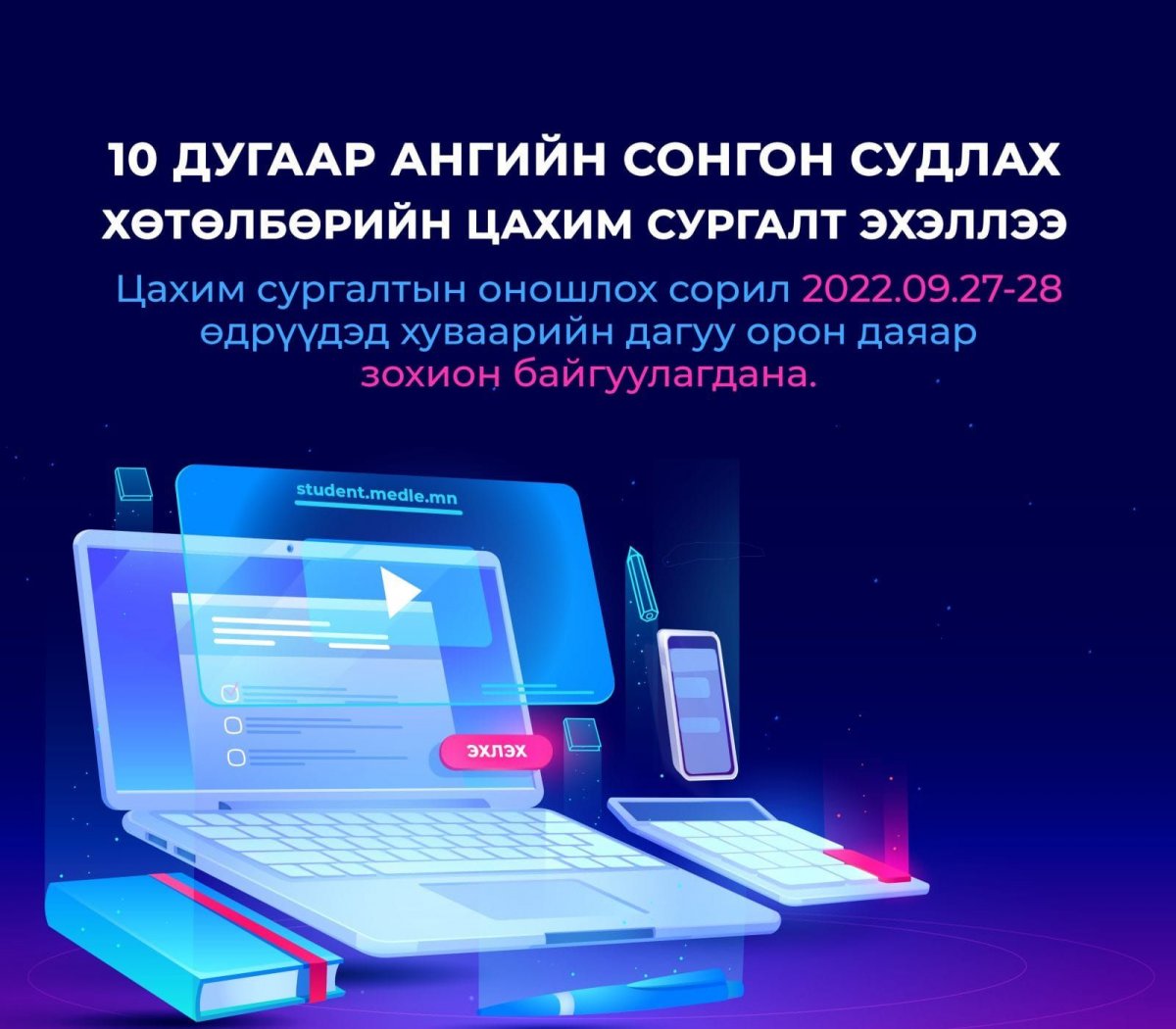 10 ДУГААР АНГИЙН СОНГОН СУДЛАХ ХӨТӨЛБӨРИЙН ЦАХИМ СУРГАЛТ ЭХЭЛЛЭЭ

Цахим сургалтын оношлох сорил 2022.09.27-28 өдрүүдэд хуваарийн дагуу орон даяар зохион байгуулагдана.

student.medle.mn

ЭХЛЭХ